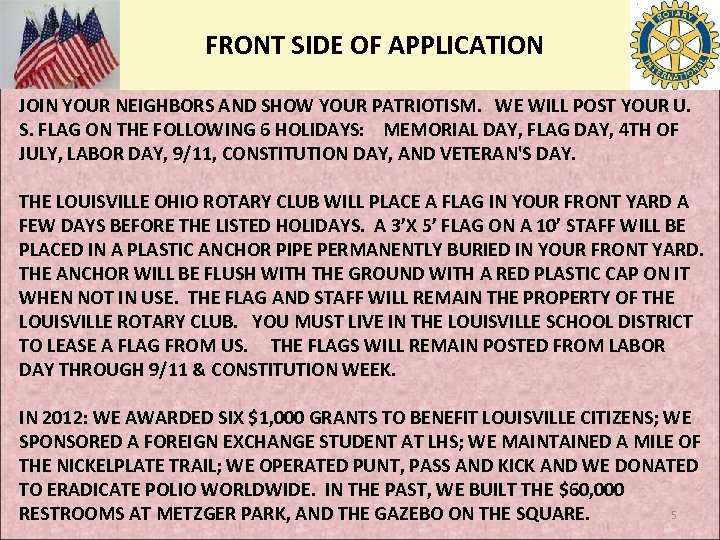 FRONT SIDE OF APPLICATION

ROTARY INTERNATIONAL

JOIN YOUR NEIGHBORS AND SHOW YOUR PATRIOTISM. WE WILL POST YOUR U. S. FLAG ON THE FOLLOWING 6 HOLIDAYS: MEMORIAL DAY, FLAG DAY, 4TH OF JULY, LABOR DAY, 9/11, CONSTITUTION DAY, AND VETERAN'S DAY.

THE LOUISVILLE OHIO ROTARY CLUB WILL PLACE A FLAG IN YOUR FRONT YARD A FEW DAYS BEFORE THE LISTED HOLIDAYS. A 3'X 5' FLAG ON A 10' STAFF WILL BE PLACED IN A PLASTIC ANCHOR PIPE PERMANENTLY BURIED IN YOUR FRONT YARD. THE ANCHOR WILL BE FLUSH WITH THE GROUND WITH A RED PLASTIC CAP ON IT WHEN NOT IN USE. THE FLAG AND STAFF WILL REMAIN THE PROPERTY OF THE LOUISVILLE ROTARY CLUB. YOU MUST LIVE IN THE LOUISVILLE SCHOOL DISTRICT TO LEASE A FLAG FROM US. THE FLAGS WILL REMAIN POSTED FROM LABOR DAY THROUGH 9/11 & CONSTITUTION WEEK.

IN 2012: WE AWARDED SIX $1,000 GRANTS TO BENEFIT LOUISVILLE CITIZENS; WE SPONSORED A FOREIGN EXCHANGE STUDENT AT LHS; WE MAINTAINED A MILE OF THE NICKELPLATE TRAIL; WE OPERATED PUNT, PASS AND KICK AND WE DONATED TO ERADICATE POLIO WORLDWIDE. IN THE PAST, WE BUILT THE $60,000 RESTROOMS AT METZGER PARK, AND THE GAZEBO ON THE SQUARE.

5